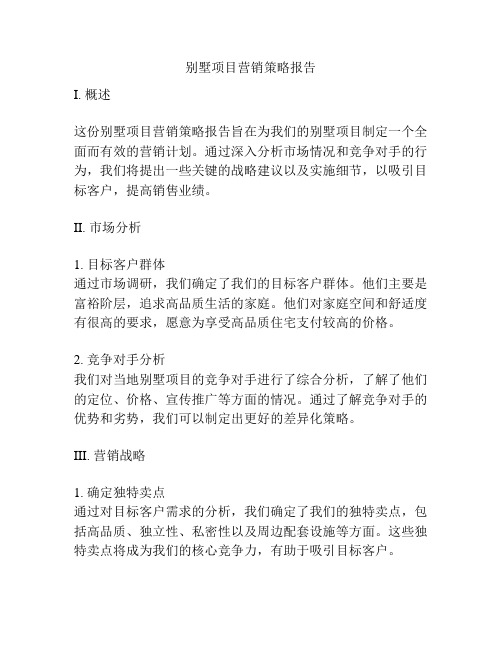 别墅项目营销策略报告

I. 概述

这份别墅项目营销策略报告旨在为我们的别墅项目制定一个全面而有效的营销计划。通过深入分析市场情况和竞争对手的行为，我们将提出一些关键的战略建议以及实施细节，以吸引目标客户，提高销售业绩。

II. 市场分析

1. 目标客户群体
通过市场调研，我们确定了我们的目标客户群体。他们主要是富裕阶层，追求高品质生活的家庭。他们对家庭空间和舒适度有很高的要求，愿意为享受高品质住宅支付较高的价格。

2. 竞争对手分析
我们对当地别墅项目的竞争对手进行了综合分析，了解了他们的定位、价格、宣传推广等方面的情况。通过了解竞争对手的优势和劣势，我们可以制定出更好的差异化策略。

III. 营销战略

1. 确定独特卖点
通过对目标客户需求的分析，我们确定了我们的独特卖点，包括高品质、独立性、私密性以及周边配套设施等方面。这些独特卖点将成为我们的核心竞争力，有助于吸引目标客户。